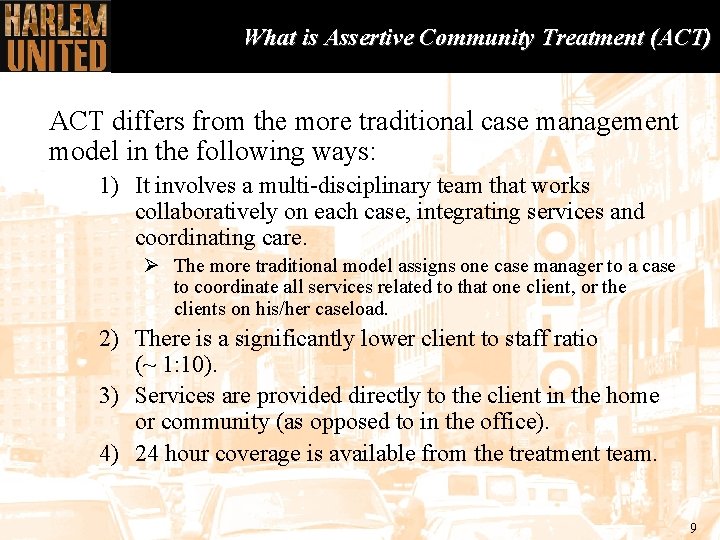 HARLEM UNITED

What is Assertive Community Treatment (ACT)

ACT differs from the more traditional case management model in the following ways:

1) It involves a multi-disciplinary team that works collaboratively on each case, integrating services and coordinating care.

➢ The more traditional model assigns one case manager to a case to coordinate all services related to that one client, or the clients on his/her caseload.

2) There is a significantly lower client to staff ratio (~ 1:10).

3) Services are provided directly to the client in the home or community (as opposed to in the office).

4) 24 hour coverage is available from the treatment team.

9